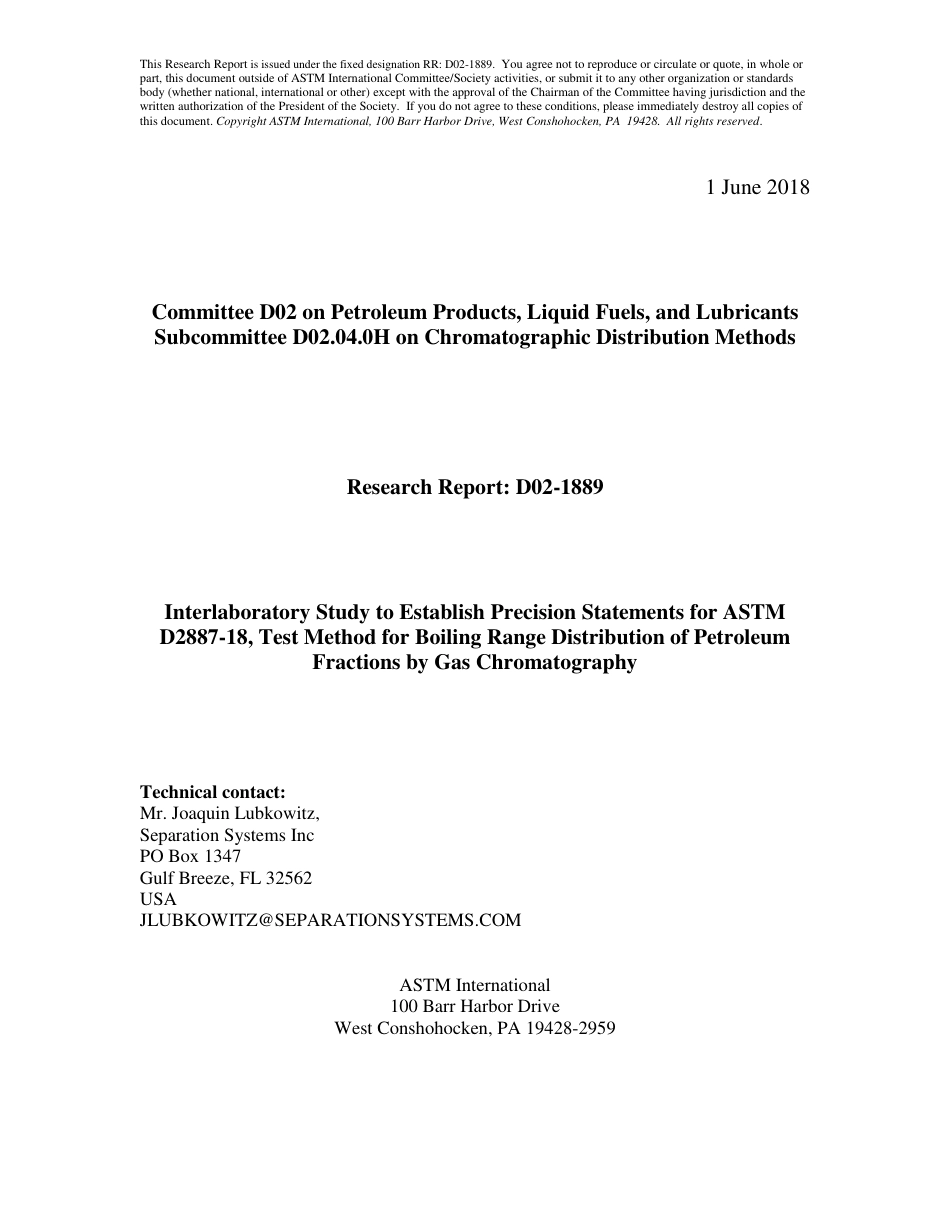 This Research Report is issued under the fixed designation RR: D02-1889. You agree not to reproduce or circulate or quote, in whole or part, this document outside of ASTM International Committee/Society activities, or submit it to any other organization or standards body (whether national, international or other) except with the approval of the Chairman of the Committee having jurisdiction and the written authorization of the President of the Society. If you do not agree to these conditions, please immediately destroy all copies of this document. Copyright ASTM International, 100 Barr Harbor Drive, West Conshohocken, PA 19428. All rights reserved.

1 June 2018

Committee D02 on Petroleum Products, Liquid Fuels, and Lubricants
Subcommittee D02.04.0H on Chromatographic Distribution Methods

Research Report: D02-1889

Interlaboratory Study to Establish Precision Statements for ASTM D2887-18, Test Method for Boiling Range Distribution of Petroleum Fractions by Gas Chromatography

Technical contact:
Mr. Joaquin Lubkowitz,
Separation Systems Inc
PO Box 1347
Gulf Breeze, FL 32562
USA
JLUBKOWITZ@SEPARATIONSYSTEMS.COM

ASTM International
100 Barr Harbor Drive
West Conshohocken, PA 19428-2959